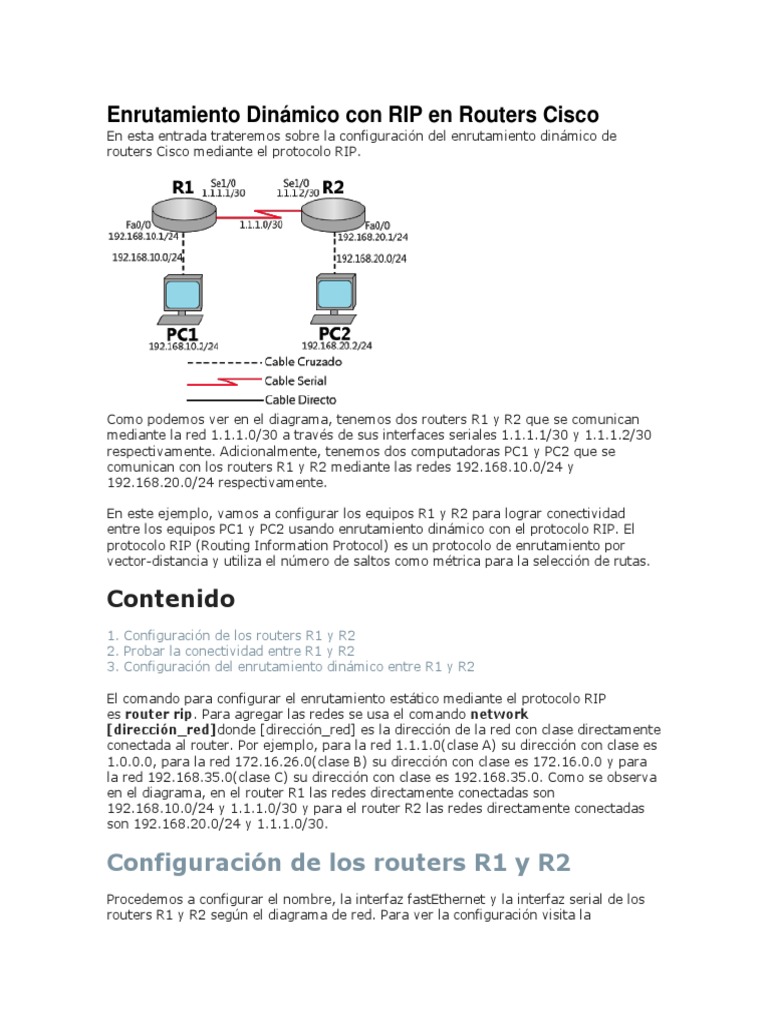 Enrutamiento Dinámico con RIP en Routers Cisco

En esta entrada trateremos sobre la configuración del enrutamiento dinámico de routers Cisco mediante el protocolo RIP.

R1
Se1/0
1.1.1.1/30
Se1/0
1.1.1.2/30
R2
Fa0/0
192.168.10.1/24
1.1.1.0/30
Fa0/0
192.168.20.1/24
192.168.10.0/24
192.168.20.0/24
PC1
192.168.10.2/24
PC2
192.168.20.2/24
Cable Cruzado
Cable Serial
Cable Directo

Como podemos ver en el diagrama, tenemos dos routers R1 y R2 que se comunican mediante la red 1.1.1.0/30 a través de sus interfaces seriales 1.1.1.1/30 y 1.1.1.2/30 respectivamente. Adicionalmente, tenemos dos computadoras PC1 y PC2 que se comunican con los routers R1 y R2 mediante las redes 192.168.10.0/24 y 192.168.20.0/24 respectivamente.

En este ejemplo, vamos a configurar los equipos R1 y R2 para lograr conectividad entre los equipos PC1 y PC2 usando enrutamiento dinámico con el protocolo RIP. El protocolo RIP (Routing Information Protocol) es un protocolo de enrutamiento por vector-distancia y utiliza el número de saltos como métrica para la selección de rutas.

Contenido

1. Configuración de los routers R1 y R2
2. Probar la conectividad entre R1 y R2
3. Configuración del enrutamiento dinámico entre R1 y R2

El comando para configurar el enrutamiento estático mediante el protocolo RIP es router rip. Para agregar las redes se usa el comando network [dirección_red]donde [dirección_red] es la dirección de la red con clase directamente conectada al router. Por ejemplo, para la red 1.1.1.0(clase A) su dirección con clase es 1.0.0.0, para la red 172.16.26.0(clase B) su dirección con clase es 172.16.0.0 y para la red 192.168.35.0(clase C) su dirección con clase es 192.168.35.0. Como se observa en el diagrama, en el router R1 las redes directamente conectadas son 192.168.10.0/24 y 1.1.1.0/30 y para el router R2 las redes directamente conectadas son 192.168.20.0/24 y 1.1.1.0/30.

Configuración de los routers R1 y R2

Procedemos a configurar el nombre, la interfaz fastEthernet y la interfaz serial de los routers R1 y R2 según el diagrama de red. Para ver la configuración visita la